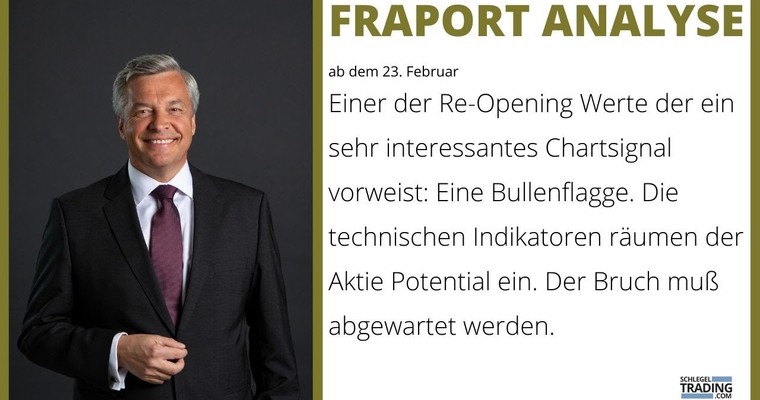 FRAPORT ANALYSE

ab dem 23. Februar

Einer der Re-Opening Werte der ein sehr interessantes Chartsignal vorweist: Eine Bullenflagge. Die technischen Indikatoren räumen der Aktie Potential ein. Der Bruch muß abgewartet werden.

SCHLEGEL TRADING .COM